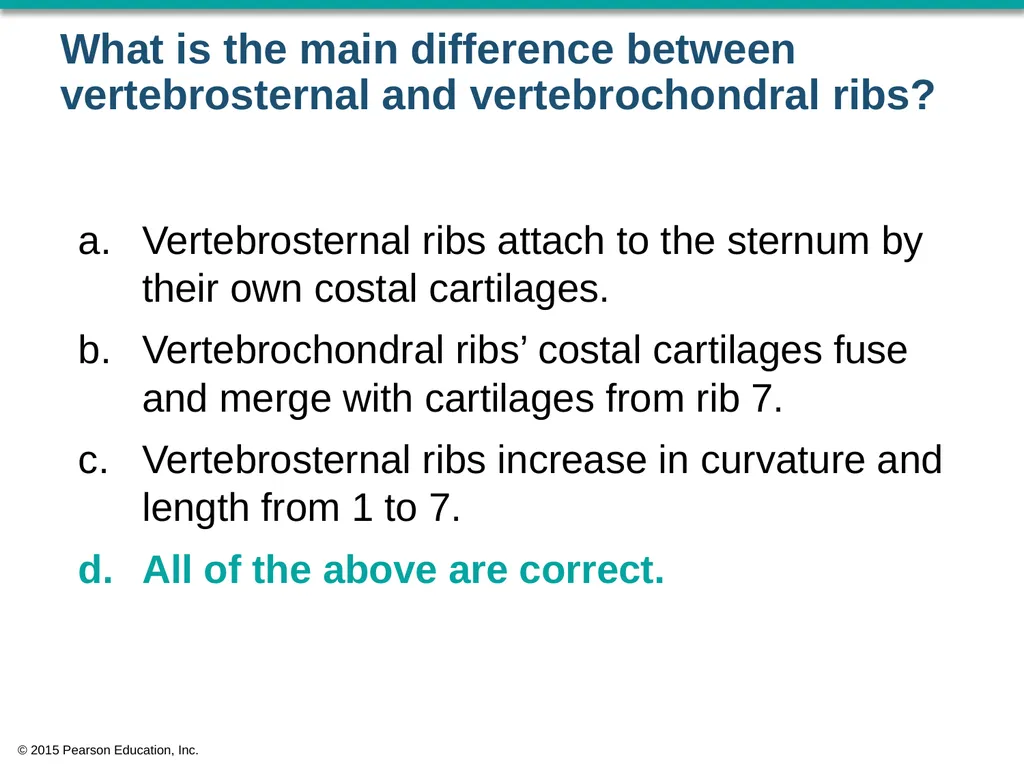 What is the main difference between vertebrosternal and vertebrochondral ribs?

a. Vertebrosternal ribs attach to the sternum by their own costal cartilages.

b. Vertebrochondral ribs’ costal cartilages fuse and merge with cartilages from rib 7.

c. Vertebrosternal ribs increase in curvature and length from 1 to 7.

d. All of the above are correct.

© 2015 Pearson Education, Inc.